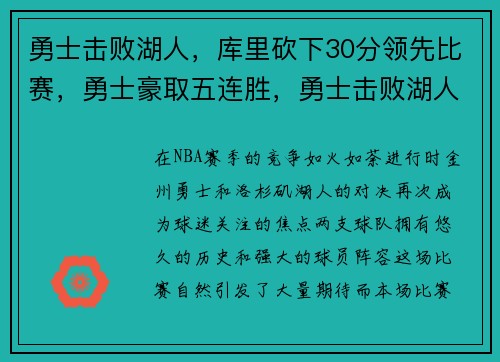 勇士击败湖人，库里砍下30分领先比赛，勇士豪取五连胜，勇士击败湖人

在NBA赛季的竞争如火如荼进行时金州勇士和洛杉矶湖人的对决再次成为球迷关注的焦点两支球队拥有悠久的历史和强大的球员阵容这场比赛自然引发了大量期待而本场比赛